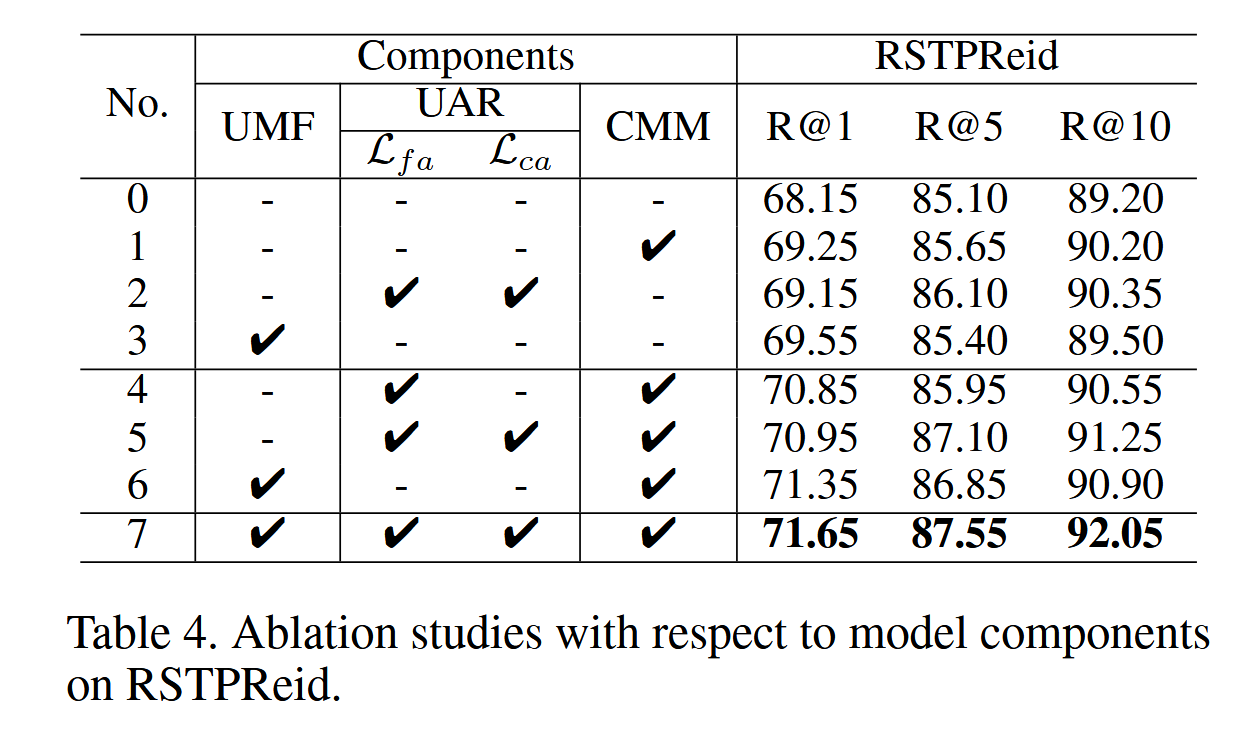 | No. | Components | | | | RSTPReid | | |
|---|---|---|---|---|---|---|---|
| | UMF | UAR | | CMM | R@1 | R@5 | R@10 |
| | | $\mathcal{L}_{fa}$ | $\mathcal{L}_{ca}$ | | | | |
| 0 | - | - | - | - | 68.15 | 85.10 | 89.20 |
| 1 | - | - | - | ✔ | 69.25 | 85.65 | 90.20 |
| 2 | - | ✔ | ✔ | - | 69.15 | 86.10 | 90.35 |
| 3 | ✔ | - | - | - | 69.55 | 85.40 | 89.50 |
| 4 | - | ✔ | - | ✔ | 70.85 | 85.95 | 90.55 |
| 5 | - | ✔ | ✔ | ✔ | 70.95 | 87.10 | 91.25 |
| 6 | ✔ | - | - | ✔ | 71.35 | 86.85 | 90.90 |
| 7 | ✔ | ✔ | ✔ | ✔ | 71.65 | 87.55 | 92.05 |

Table 4. Ablation studies with respect to model components on RSTPReid.